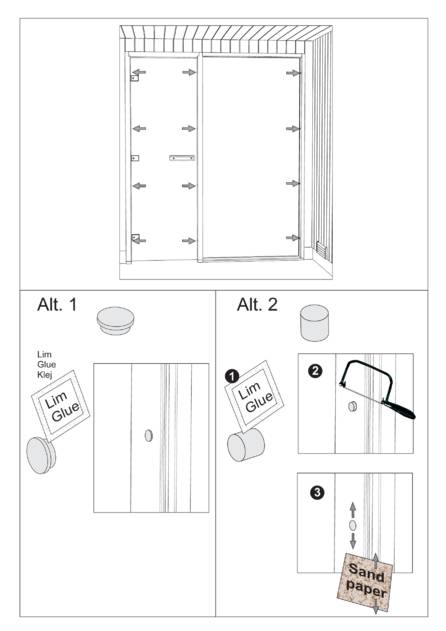 Alt. 1

Lim
Glue
Klej

Lim
Glue

Alt. 2

1

Lim
Glue

2

3

Sand
paper